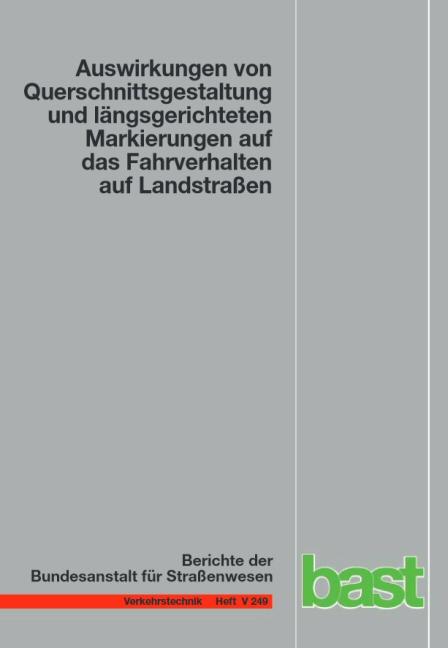 Auswirkungen von Querschnittsgestaltung und längsgerichteten Markierungen auf das Fahrverhalten auf Landstraßen

Berichte der Bundesanstalt für Straßenwesen

Verkehrstechnik Heft V 249

bast